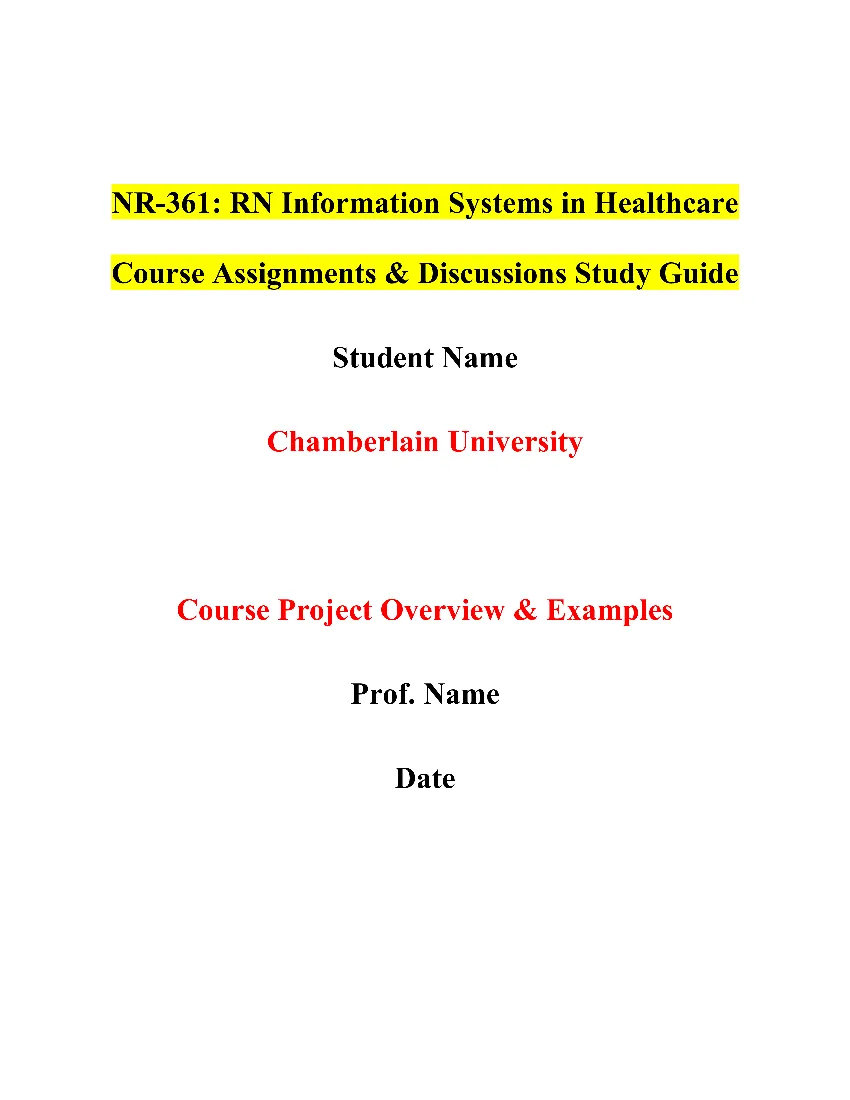 NR-361: RN Information Systems in Healthcare

Course Assignments & Discussions Study Guide

Student Name

Chamberlain University

Course Project Overview & Examples

Prof. Name

Date